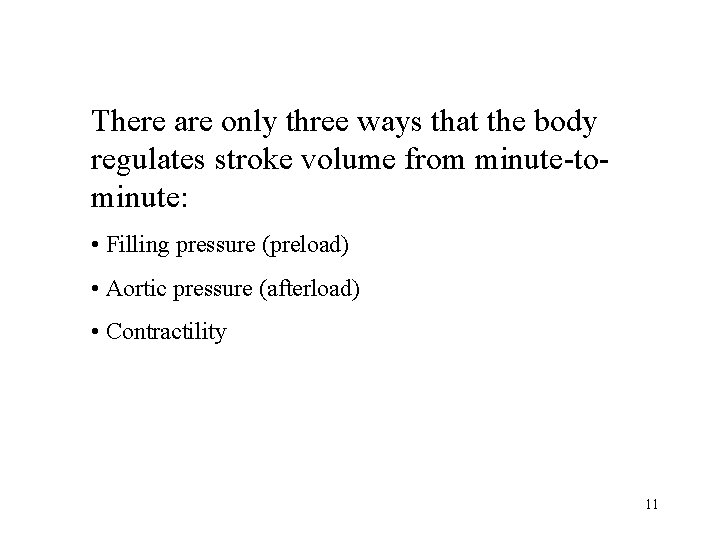 There are only three ways that the body regulates stroke volume from minute-to-minute:

• Filling pressure (preload)

• Aortic pressure (afterload)

• Contractility

11